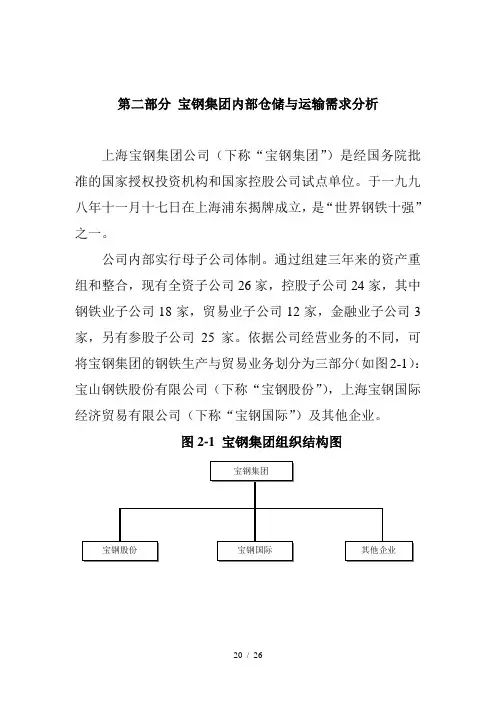 第二部分 宝钢集团内部仓储与运输需求分析

上海宝钢集团公司（下称“宝钢集团”）是经国务院批准的国家授权投资机构和国家控股公司试点单位。于一九九八年十一月十七日在上海浦东揭牌成立，是“世界钢铁十强”之一。

公司内部实行母子公司体制。通过组建三年来的资产重组和整合，现有全资子公司 26 家，控股子公司 24 家，其中钢铁业子公司 18 家，贸易业子公司 12 家，金融业子公司 3 家，另有参股子公司 25 家。依据公司经营业务的不同，可将宝钢集团的钢铁生产与贸易业务划分为三部分(如图2-1)：宝山钢铁股份有限公司（下称“宝钢股份”），上海宝钢国际经济贸易有限公司（下称“宝钢国际”）及其他企业。

图 2-1 宝钢集团组织结构图

宝钢集团

宝钢股份

宝钢国际

其他企业

20 / 26